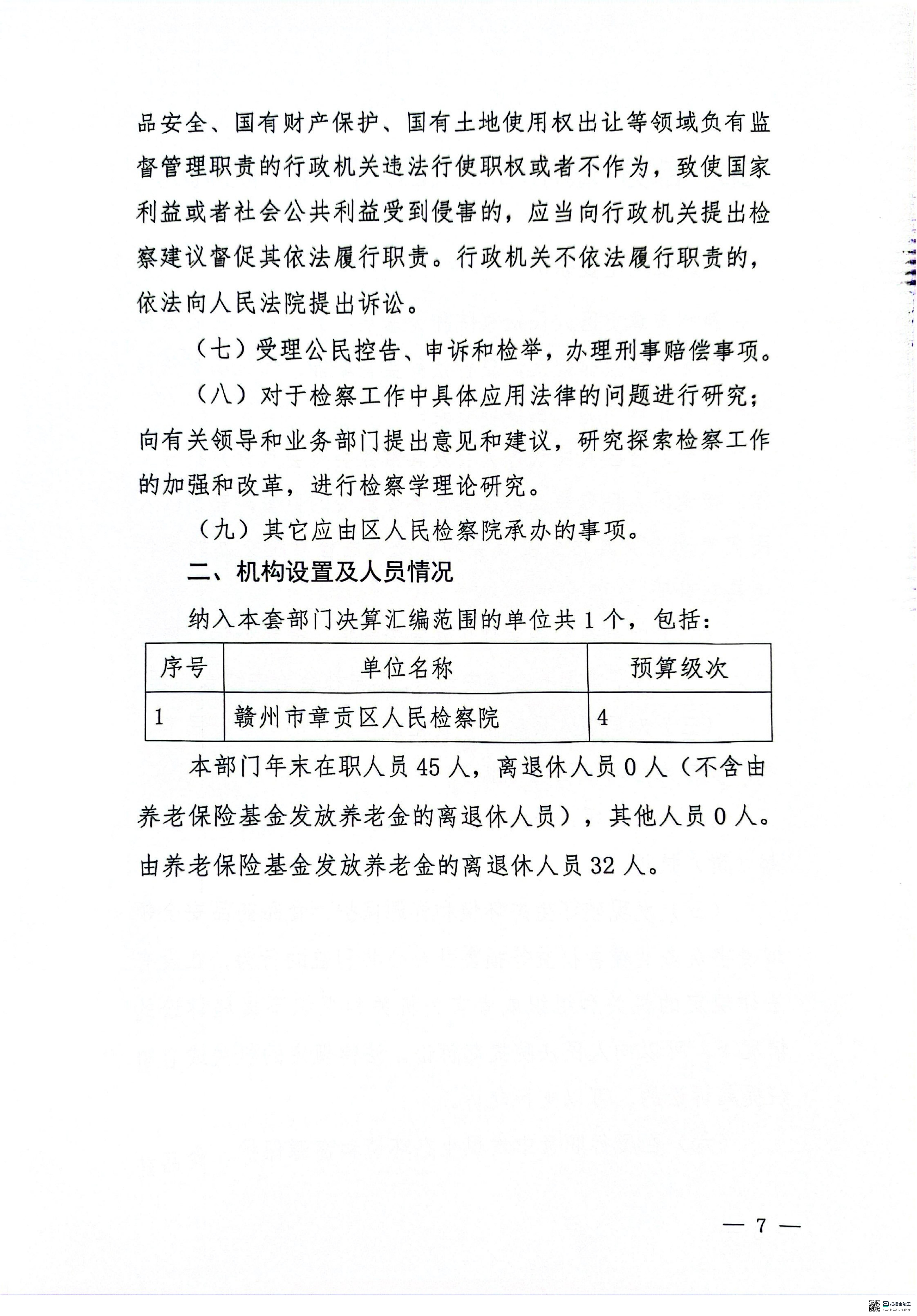 品安全、国有财产保护、国有土地使用权出让等领域负有监督管理职责的行政机关违法行使职权或者不作为，致使国家利益或者社会公共利益受到侵害的，应当向行政机关提出检察建议督促其依法履行职责。行政机关不依法履行职责的，依法向人民法院提出诉讼。

（七）受理公民控告、申诉和检举，办理刑事赔偿事项。

（八）对于检察工作中具体应用法律的问题进行研究；向有关领导和业务部门提出意见和建议，研究探索检察工作的加强和改革，进行检察学理论研究。

（九）其它应由区人民检察院承办的事项。

二、机构设置及人员情况

纳入本套部门决算汇编范围的单位共 1 个，包括：

| 序号 | 单位名称 | 预算级次 |
|---|---|---|
| 1 | 赣州市章贡区人民检察院 | 4 |

本部门年末在职人员 45 人，离退休人员 0 人（不含由养老保险基金发放养老金的离退休人员），其他人员 0 人。由养老保险基金发放养老金的离退休人员 32 人。

— 7 —

扫描全能王